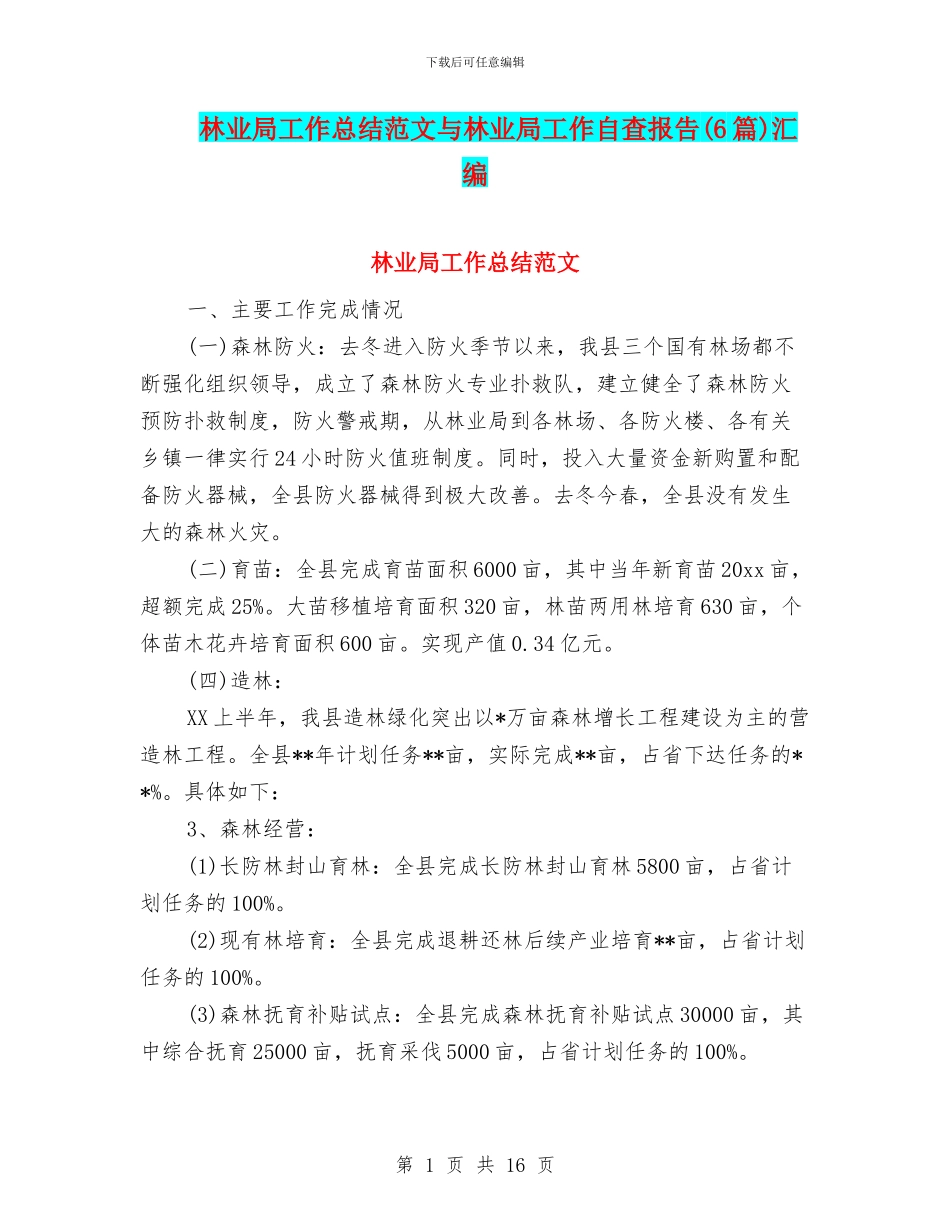 下载后可任意编辑

林业局工作总结范文与林业局工作自查报告(6篇)汇编

林业局工作总结范文

一、主要工作完成情况

(一)森林防火：去冬进入防火季节以来，我县三个国有林场都不断强化组织领导，成立了森林防火专业扑救队，建立健全了森林防火预防扑救制度，防火警戒期，从林业局到各林场、各防火楼、各有关乡镇一律实行24小时防火值班制度。同时，投入大量资金新购置和配备防火器械，全县防火器械得到极大改善。去冬今春，全县没有发生大的森林火灾。

(二)育苗：全县完成育苗面积6000亩，其中当年新育苗20xx亩，超额完成25%。大苗移植培育面积320亩，林苗两用林培育630亩，个体苗木花卉培育面积600亩。实现产值0.34亿元。

(四)造林：

XX上半年，我县造林绿化突出以*万亩森林增长工程建设为主的营造林工程。全县**年计划任务**亩，实际完成**亩，占省下达任务的**%。具体如下：

3、森林经营：

(1)长防林封山育林：全县完成长防林封山育林5800亩，占省计划任务的100%。

(2)现有林培育：全县完成退耕还林后续产业培育**亩，占省计划任务的100%。

(3)森林抚育补贴试点：全县完成森林抚育补贴试点30000亩，其中综合抚育25000亩，抚育采伐5000亩，占省计划任务的100%。

第 1 页 共 16 页